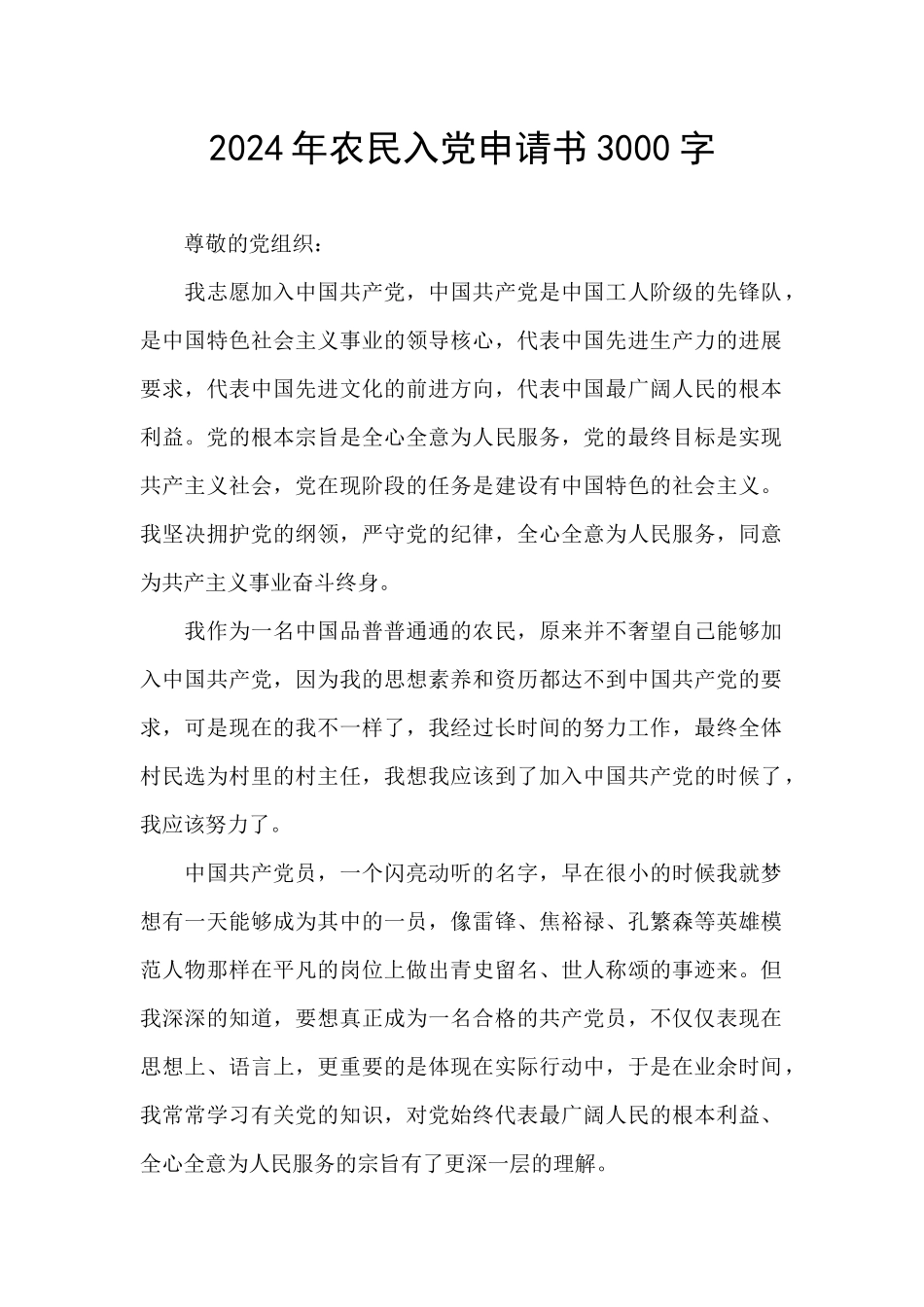 2024年农民入党申请书3000字

尊敬的党组织：

我志愿加入中国共产党，中国共产党是中国工人阶级的先锋队，是中国特色社会主义事业的领导核心，代表中国先进生产力的进展要求，代表中国先进文化的前进方向，代表中国最广阔人民的根本利益。党的根本宗旨是全心全意为人民服务，党的最终目标是实现共产主义社会，党在现阶段的任务是建设有中国特色的社会主义。我坚决拥护党的纲领，严守党的纪律，全心全意为人民服务，同意为共产主义事业奋斗终身。

我作为一名中国品普普通通的农民，原来并不奢望自己能够加入中国共产党，因为我的思想素养和资历都达不到中国共产党的要求，可是现在的我不一样了，我经过长时间的努力工作，最终全体村民选为村里的村主任，我想我应该到了加入中国共产党的时候了，我应该努力了。

中国共产党员，一个闪亮动听的名字，早在很小的时候我就梦想有一天能够成为其中的一员，像雷锋、焦裕禄、孔繁森等英雄模范人物那样在平凡的岗位上做出青史留名、世人称颂的事迹来。但我深深的知道，要想真正成为一名合格的共产党员，不仅仅表现在思想上、语言上，更重要的是体现在实际行动中，于是在业余时间，我常常学习有关党的知识，对党始终代表最广阔人民的根本利益、全心全意为人民服务的宗旨有了更深一层的理解。